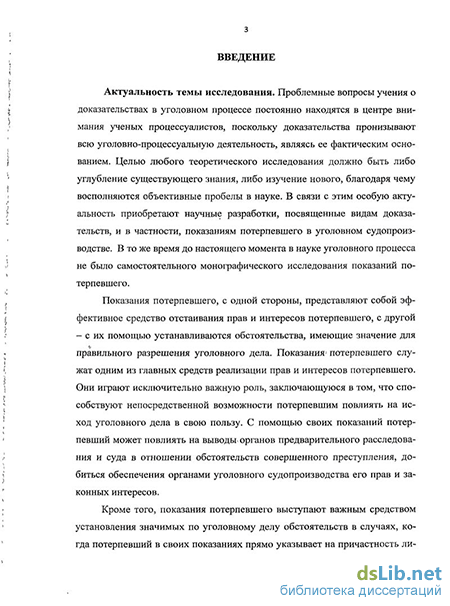 3

ВВЕДЕНИЕ

Актуальность темы исследования. Проблемные вопросы учения о доказательствах в уголовном процессе постоянно находятся в центре внимания ученых процессуалистов, поскольку доказательства пронизывают всю уголовно-процессуальную деятельность, являясь ее фактическим основанием. Целью любого теоретического исследования должно быть либо углубление существующего знания, либо изучение нового, благодаря чему восполняются объективные пробелы в науке. В связи с этим особую актуальность приобретают научные разработки, посвященные видам доказательств, и в частности, показаниям потерпевшего в уголовном судопроизводстве. В то же время до настоящего момента в науке уголовного процесса не было самостоятельного монографического исследования показаний потерпевшего.

Показания потерпевшего, с одной стороны, представляют собой эффективное средство отстаивания прав и интересов потерпевшего, с другой – с их помощью устанавливаются обстоятельства, имеющие значение для правильного разрешения уголовного дела. Показания потерпевшего служат одним из главных средств реализации прав и интересов потерпевшего. Они играют исключительно важную роль, заключающуюся в том, что способствуют непосредственной возможности потерпевшим повлиять на исход уголовного дела в свою пользу. С помощью своих показаний потерпевший может повлиять на выводы органов предварительного расследования и суда в отношении обстоятельств совершенного преступления, добиться обеспечения органами уголовного судопроизводства его прав и законных интересов.

Кроме того, показания потерпевшего выступают важным средством установления значимых по уголовному делу обстоятельств в случаях, когда потерпевший в своих показаниях прямо указывает на причастность ли-

dsLib.net
библиотека диссертаций